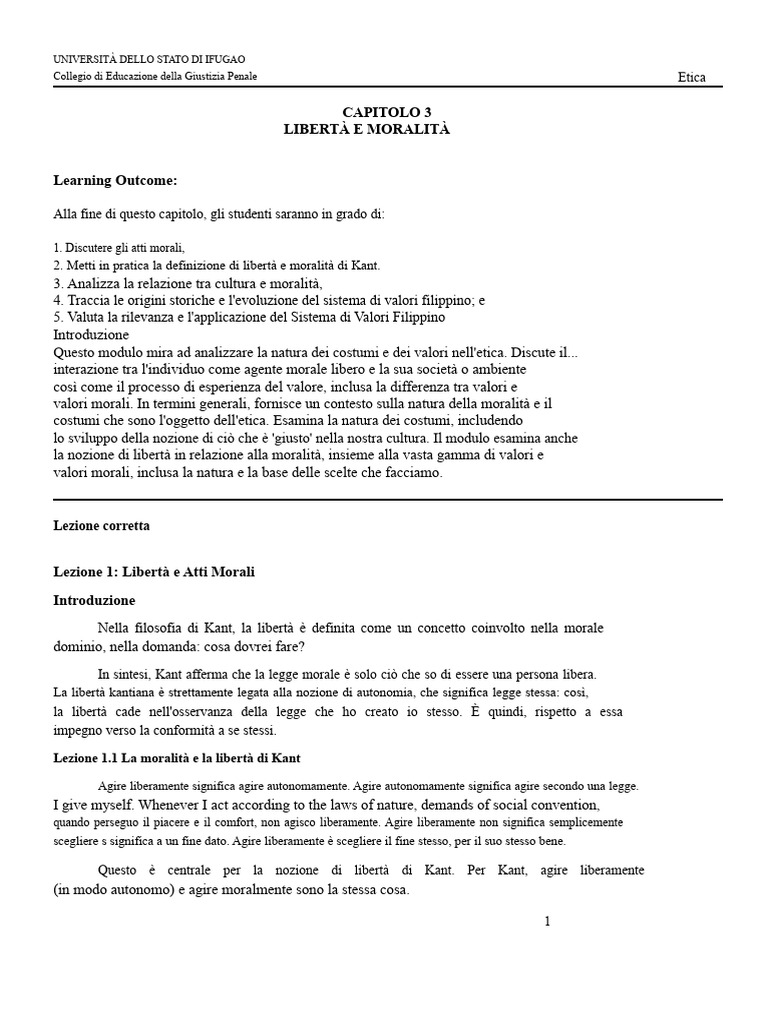 UNIVERSITÀ DELLO STATO DI IFUGAO
Collegio di Educazione della Giustizia Penale

Etica

CAPITOLO 3
LIBERTÀ E MORALITÀ

Learning Outcome:

Alla fine di questo capitolo, gli studenti saranno in grado di:

1. Discutere gli atti morali,
2. Metti in pratica la definizione di libertà e moralità di Kant.
3. Analizza la relazione tra cultura e moralità,
4. Traccia le origini storiche e l'evoluzione del sistema di valori filippino; e
5. Valuta la rilevanza e l'applicazione del Sistema di Valori Filippino
Introduzione
Questo modulo mira ad analizzare la natura dei costumi e dei valori nell'etica. Discute il... interazione tra l'individuo come agente morale libero e la sua società o ambiente così come il processo di esperienza del valore, inclusa la differenza tra valori e valori morali. In termini generali, fornisce un contesto sulla natura della moralità e il costumi che sono l'oggetto dell'etica. Esamina la natura dei costumi, includendo lo sviluppo della nozione di ciò che è 'giusto' nella nostra cultura. Il modulo esamina anche la nozione di libertà in relazione alla moralità, insieme alla vasta gamma di valori e valori morali, inclusa la natura e la base delle scelte che facciamo.

Lezione corretta

Lezione 1: Libertà e Atti Morali

Introduzione

Nella filosofia di Kant, la libertà è definita come un concetto coinvolto nella morale dominio, nella domanda: cosa dovrei fare?

In sintesi, Kant afferma che la legge morale è solo ciò che so di essere una persona libera. La libertà kantiana è strettamente legata alla nozione di autonomia, che significa legge stessa: così, la libertà cade nell'osservanza della legge che ho creato io stesso. È quindi, rispetto a essa impegno verso la conformità a se stessi.

Lezione 1.1 La moralità e la libertà di Kant

Agire liberamente significa agire autonomamente. Agire autonomamente significa agire secondo una legge. I give myself. Whenever I act according to the laws of nature, demands of social convention, quando perseguo il piacere e il comfort, non agisco liberamente. Agire liberamente non significa semplicemente scegliere s significa a un fine dato. Agire liberamente è scegliere il fine stesso, per il suo stesso bene.

Questo è centrale per la nozione di libertà di Kant. Per Kant, agire liberamente (in modo autonomo) e agire moralmente sono la stessa cosa.

1